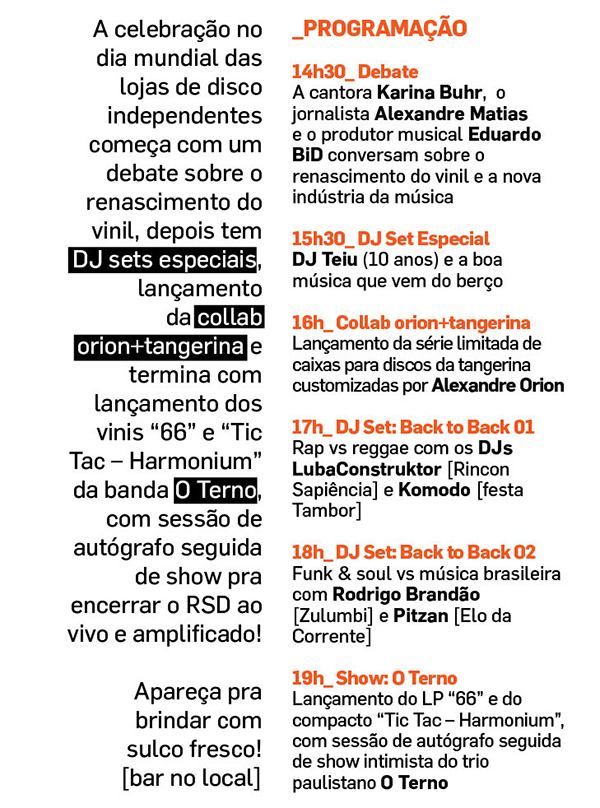 A celebração no dia mundial das lojas de disco independentes começa com um debate sobre o renascimento do vinil, depois tem DJ sets especiais, lançamento da collab orion+tangerina e termina com lançamento dos vinis “66” e “Tic Tac – Harmonium” da banda O Terno, com sessão de autógrafo seguida de show pra encerrar o RSD ao vivo e amplificado!

Apareça pra brindar com sulco fresco! [bar no local]

_PROGRAMAÇÃO

14h30_ Debate
A cantora Karina Buhr, o jornalista Alexandre Matias e o produtor musical Eduardo BiD conversam sobre o renascimento do vinil e a nova indústria da música

15h30_ DJ Set Especial
DJ Teiu (10 anos) e a boa música que vem do berço

16h_ Collab orion+tangerina
Lançamento da série limitada de caixas para discos da tangerina customizadas por Alexandre Orion

17h_ DJ Set: Back to Back 01
Rap vs reggae com os DJs LubaConstruktor [Rincon Sapiência] e Komodo [festa Tambor]

18h_ DJ Set: Back to Back 02
Funk & soul vs música brasileira com Rodrigo Brandão [Zulumbi] e Pitzan [Elo da Corrente]

19h_ Show: O Terno
Lançamento do LP “66” e do compacto “Tic Tac – Harmonium”, com sessão de autógrafo seguida de show intimista do trio paulistano O Terno